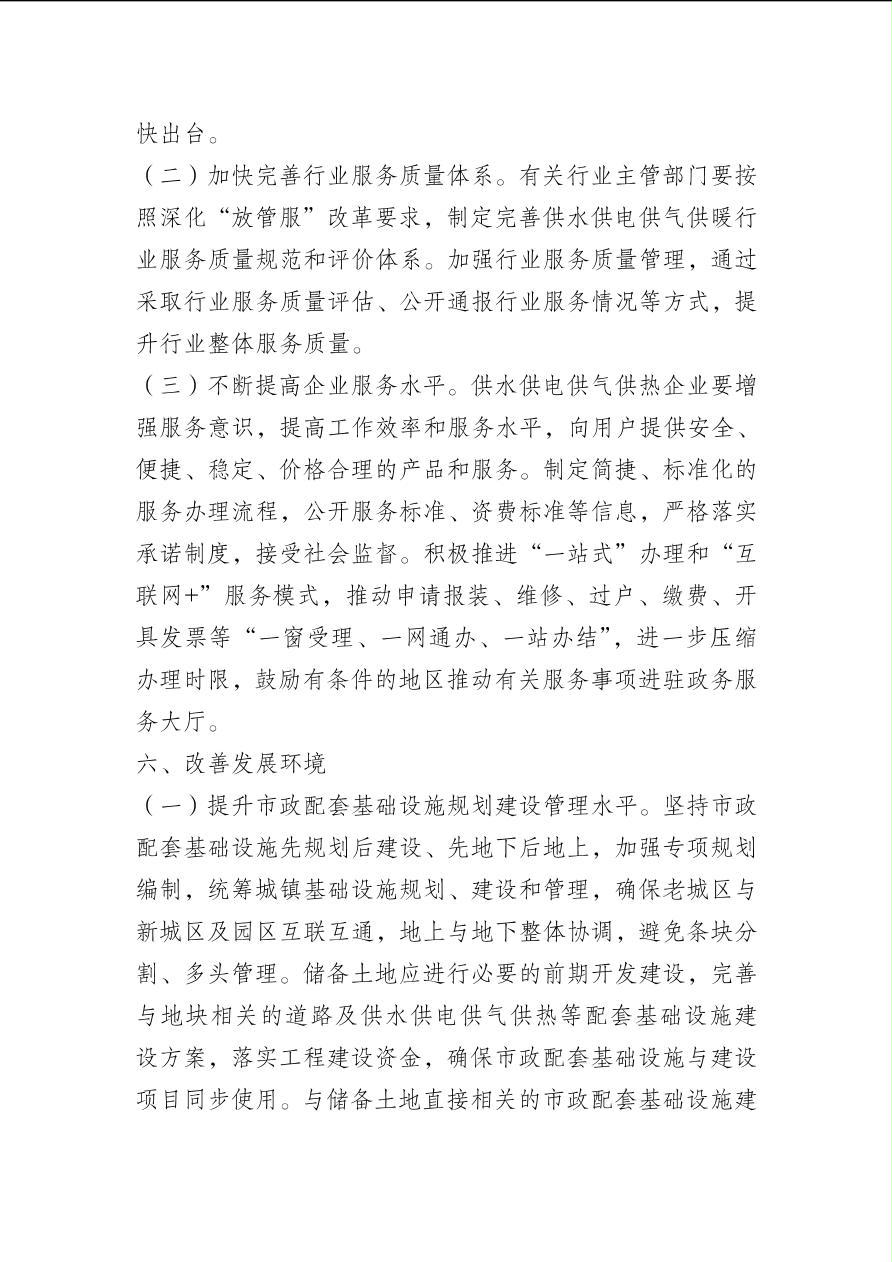 快出台。

（二）加快完善行业服务质量体系。有关行业主管部门要按照深化“放管服”改革要求，制定完善供水供电供气供暖行业服务质量规范和评价体系。加强行业服务质量管理，通过采取行业服务质量评估、公开通报行业服务情况等方式，提升行业整体服务质量。

（三）不断提高企业服务水平。供水供电供气供热企业要增强服务意识，提高工作效率和服务水平，向用户提供安全、便捷、稳定、价格合理的产品和服务。制定简捷、标准化的服务办理流程，公开服务标准、资费标准等信息，严格落实承诺制度，接受社会监督。积极推进“一站式”办理和“互联网+”服务模式，推动申请报装、维修、过户、缴费、开具发票等“一窗受理、一网通办、一站办结”，进一步压缩办理时限，鼓励有条件的地区推动有关服务事项进驻政务服务大厅。

六、改善发展环境

（一）提升市政配套基础设施规划建设管理水平。坚持市政配套基础设施先规划后建设、先地下后地上，加强专项规划编制，统筹城镇基础设施规划、建设和管理，确保老城区与新城区及园区互联互通，地上与地下整体协调，避免条块分割、多头管理。储备土地应进行必要的前期开发建设，完善与地块相关的道路及供水供电供气供热等配套基础设施建设方案，落实工程建设资金，确保市政配套基础设施与建设项目同步使用。与储备土地直接相关的市政配套基础设施建